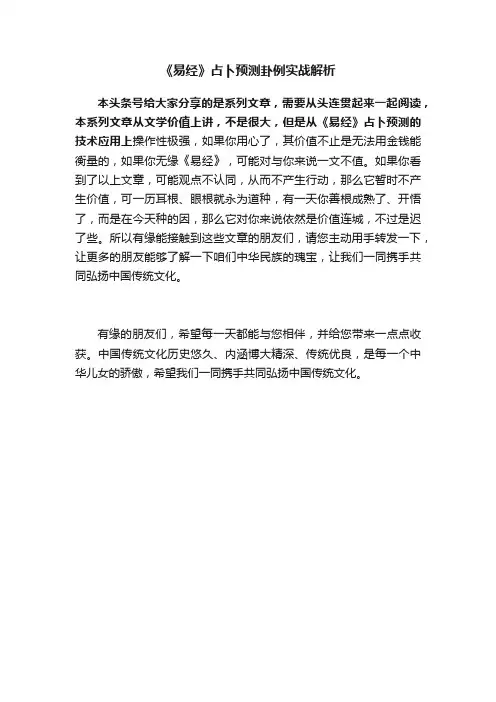 《易经》占卜预测卦例实战解析

本头条号给大家分享的是系列文章，需要从头连贯起来一起阅读，本系列文章从文学价值上讲，不是很大，但是从《易经》占卜预测的技术应用上操作性极强，如果你用心了，其价值不止是无法用金钱能衡量的，如果你无缘《易经》，可能对与你来说一文不值。如果你看到了以上文章，可能观点不认同，从而不产生行动，那么它暂时不产生价值，可一历耳根、眼根就永为道种，有一天你善根成熟了、开悟了，而是在今天种的因，那么它对你来说依然是价值连城，不过是迟了些。所以有缘能接触到这些文章的朋友们，请您主动用手转发一下，让更多的朋友能够了解一下咱们中华民族的瑰宝，让我们一同携手共同弘扬中国传统文化。

有缘的朋友们，希望每一天都能与您相伴，并给您带来一点点收获。中国传统文化历史悠久、内涵博大精深、传统优良，是每一个中华儿女的骄傲，希望我们一同携手共同弘扬中国传统文化。